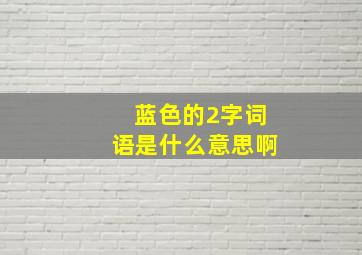 蓝色的2字词语是什么意思啊